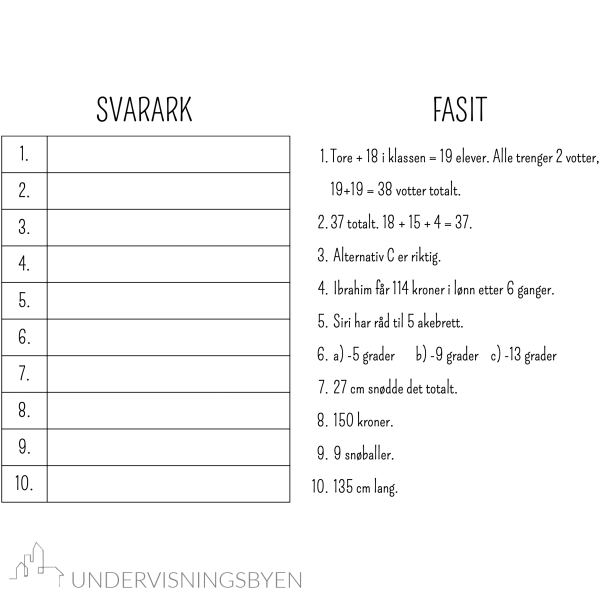 SVARARK

| 1. | |
|---|---|
| 2. | |
| 3. | |
| 4. | |
| 5. | |
| 6. | |
| 7. | |
| 8. | |
| 9. | |
| 10. | |

FASIT

1. Tore + 18 i klassen = 19 elever. Alle trenger 2 votter, 19+19 = 38 votter totalt.
2. 37 totalt. 18 + 15 + 4 = 37.
3. Alternativ C er riktig.
4. Ibrahim får 114 kroner i lønn etter 6 ganger.
5. Siri har råd til 5 akebrett.
6. a) -5 grader b) -9 grader c) -13 grader
7. 27 cm snødde det totalt.
8. 150 kroner.
9. 9 snøballer.
10. 135 cm lang.

UNDERVISNINGSBYEN